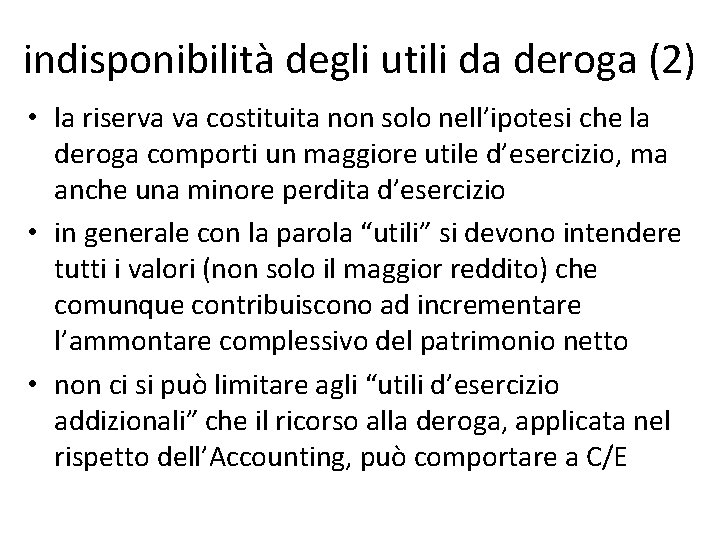 indisponibilità degli utili da deroga (2)

• la riserva va costituita non solo nell’ipotesi che la deroga comporti un maggiore utile d’esercizio, ma anche una minore perdita d’esercizio
• in generale con la parola “utili” si devono intendere tutti i valori (non solo il maggior reddito) che comunque contribuiscono ad incrementare l’ammontare complessivo del patrimonio netto
• non ci si può limitare agli “utili d’esercizio addizionali” che il ricorso alla deroga, applicata nel rispetto dell’Accounting, può comportare a C/E